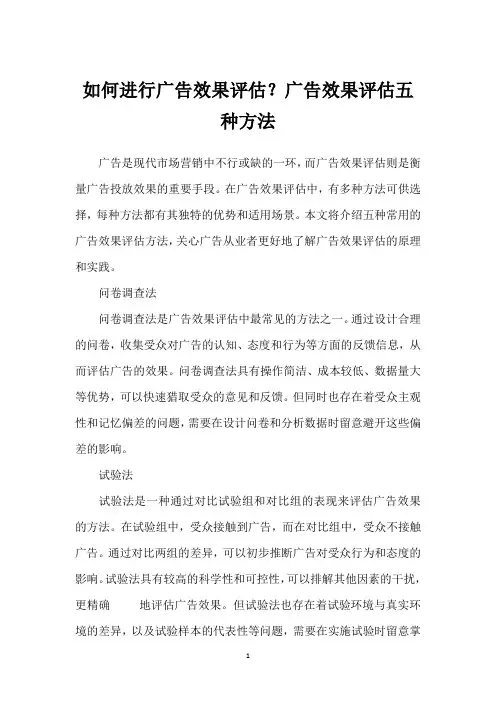 如何进行广告效果评估？广告效果评估五种方法

广告是现代市场营销中不行或缺的一环，而广告效果评估则是衡量广告投放效果的重要手段。在广告效果评估中，有多种方法可供选择，每种方法都有其独特的优势和适用场景。本文将介绍五种常用的广告效果评估方法，关心广告从业者更好地了解广告效果评估的原理和实践。

问卷调查法

问卷调查法是广告效果评估中最常见的方法之一。通过设计合理的问卷，收集受众对广告的认知、态度和行为等方面的反馈信息，从而评估广告的效果。问卷调查法具有操作简洁、成本较低、数据量大等优势，可以快速猎取受众的意见和反馈。但同时也存在着受众主观性和记忆偏差的问题，需要在设计问卷和分析数据时留意避开这些偏差的影响。

试验法

试验法是一种通过对比试验组和对比组的表现来评估广告效果的方法。在试验组中，受众接触到广告，而在对比组中，受众不接触广告。通过对比两组的差异，可以初步推断广告对受众行为和态度的影响。试验法具有较高的科学性和可控性，可以排解其他因素的干扰，更精确 地评估广告效果。但试验法也存在着试验环境与真实环境的差异，以及试验样本的代表性等问题，需要在实施试验时留意掌

1